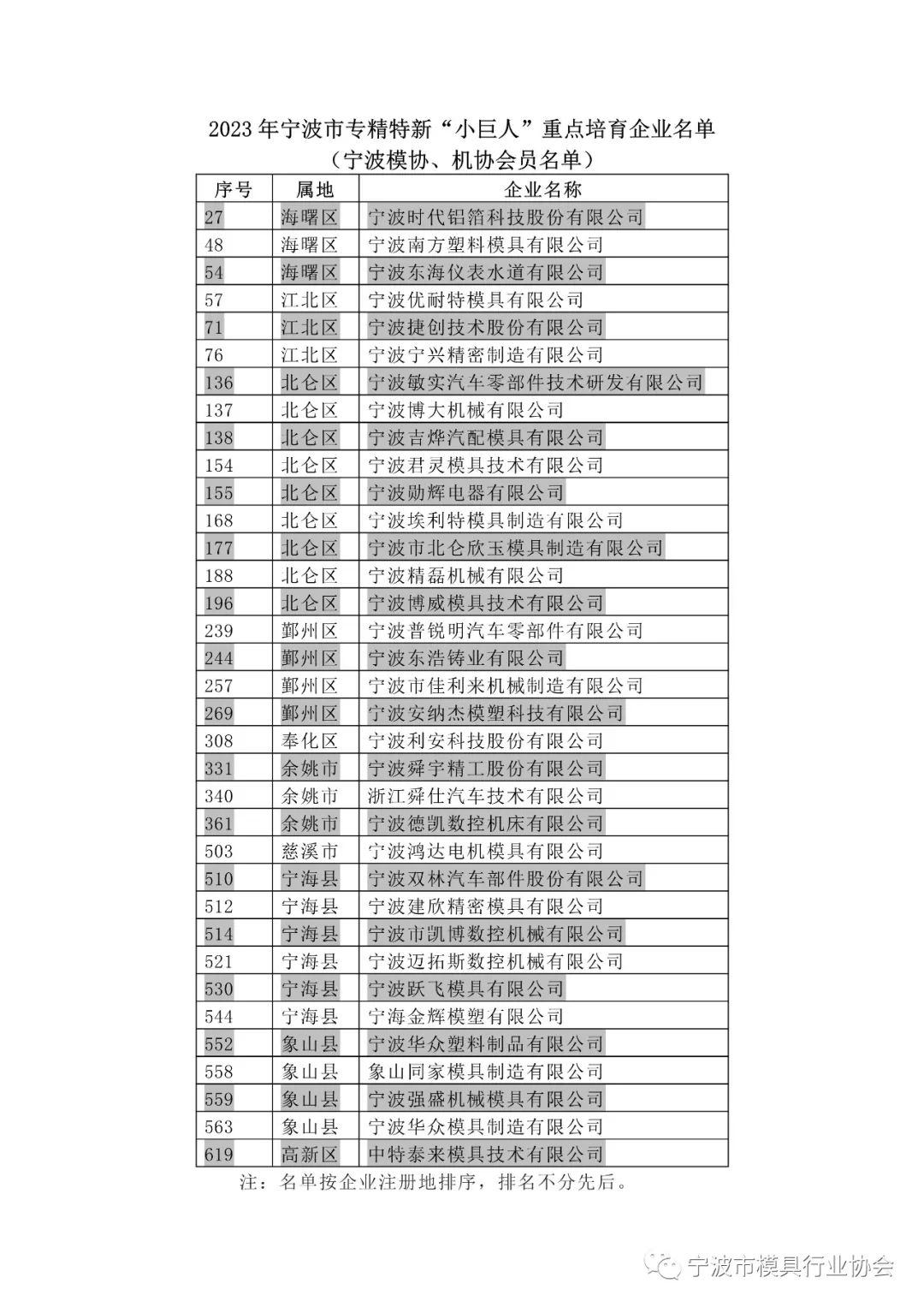 2023年宁波市专精特新“小巨人”重点培育企业名单
（宁波模协、机协会员名单）

| 序号 | 属地 | 企业名称 |
|---|---|---|
| 27 | 海曙区 | 宁波时代铝箔科技股份有限公司 |
| 48 | 海曙区 | 宁波南方塑料模具有限公司 |
| 54 | 海曙区 | 宁波东海仪表水道有限公司 |
| 57 | 江北区 | 宁波优耐特模具有限公司 |
| 71 | 江北区 | 宁波捷创技术股份有限公司 |
| 76 | 江北区 | 宁波宁兴精密制造有限公司 |
| 136 | 北仑区 | 宁波敏实汽车零部件技术研发有限公司 |
| 137 | 北仑区 | 宁波博大机械有限公司 |
| 138 | 北仑区 | 宁波吉烨汽配模具有限公司 |
| 154 | 北仑区 | 宁波君灵模具技术有限公司 |
| 155 | 北仑区 | 宁波勋辉电器有限公司 |
| 168 | 北仑区 | 宁波埃利特模具制造有限公司 |
| 177 | 北仑区 | 宁波市北仑欣玉模具制造有限公司 |
| 188 | 北仑区 | 宁波精磊机械有限公司 |
| 196 | 北仑区 | 宁波博威模具技术有限公司 |
| 239 | 鄞州区 | 宁波普锐明汽车零部件有限公司 |
| 244 | 鄞州区 | 宁波东浩铸业有限公司 |
| 257 | 鄞州区 | 宁波市佳利来机械制造有限公司 |
| 269 | 鄞州区 | 宁波安纳杰模塑科技有限公司 |
| 308 | 奉化区 | 宁波利安科技股份有限公司 |
| 331 | 余姚市 | 宁波舜宇精工股份有限公司 |
| 340 | 余姚市 | 浙江舜仕汽车技术有限公司 |
| 361 | 余姚市 | 宁波德凯数控机床有限公司 |
| 503 | 慈溪市 | 宁波鸿达电机模具有限公司 |
| 510 | 宁海县 | 宁波双林汽车部件股份有限公司 |
| 512 | 宁海县 | 宁波建欣精密模具有限公司 |
| 514 | 宁海县 | 宁波市凯博数控机械有限公司 |
| 521 | 宁海县 | 宁波迈拓斯数控机械有限公司 |
| 530 | 宁海县 | 宁波跃飞模具有限公司 |
| 544 | 宁海县 | 宁海金辉模塑有限公司 |
| 552 | 象山县 | 宁波华众塑料制品有限公司 |
| 558 | 象山县 | 象山同家模具制造有限公司 |
| 559 | 象山县 | 宁波强盛机械模具有限公司 |
| 563 | 象山县 | 宁波华众模具制造有限公司 |
| 619 | 高新区 | 中特泰来模具技术有限公司 |

注：名单按企业注册地排序，排名不分先后。

宁波市模具行业协会